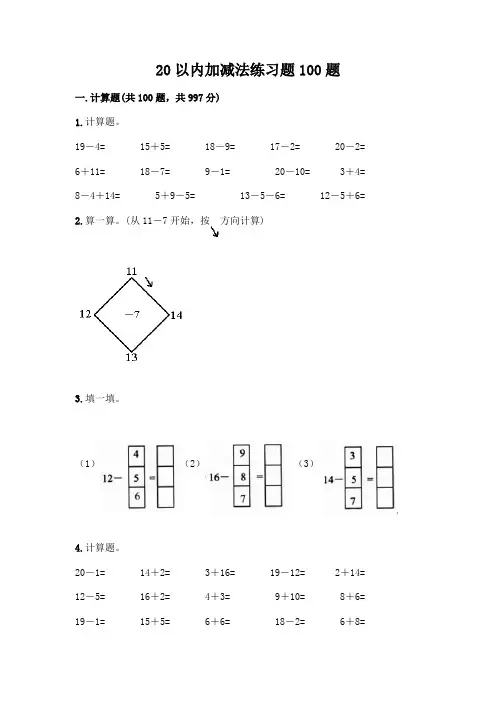 20 以内加减法练习题 100 题

一. 计算题(共 100 题，共 997 分)

1. 计算题。

19－4=　　15＋5=　　18－9=　　17－2=　　20－2=

6＋11=　　18－7=　　9－1=　　20－10=　　3＋4=

8－4＋14=　　5＋9－5=　　13－5－6=　　12－5＋6=

2. 算一算。(从 11－7 开始，按 方向计算)

11

12　　－7　　14

13

3. 填一填。

(1) 12－ 4 5 6 =

(2) 16－ 9 8 7 =

(3) 14－ 3 5 7 =

4. 计算题。

20－1=　　14＋2=　　3＋16=　　19－12=　　2＋14=

12－5=　　16＋2=　　4＋3=　　9＋10=　　8＋6=

19－1=　　15＋5=　　6＋6=　　18－2=　　6＋8=